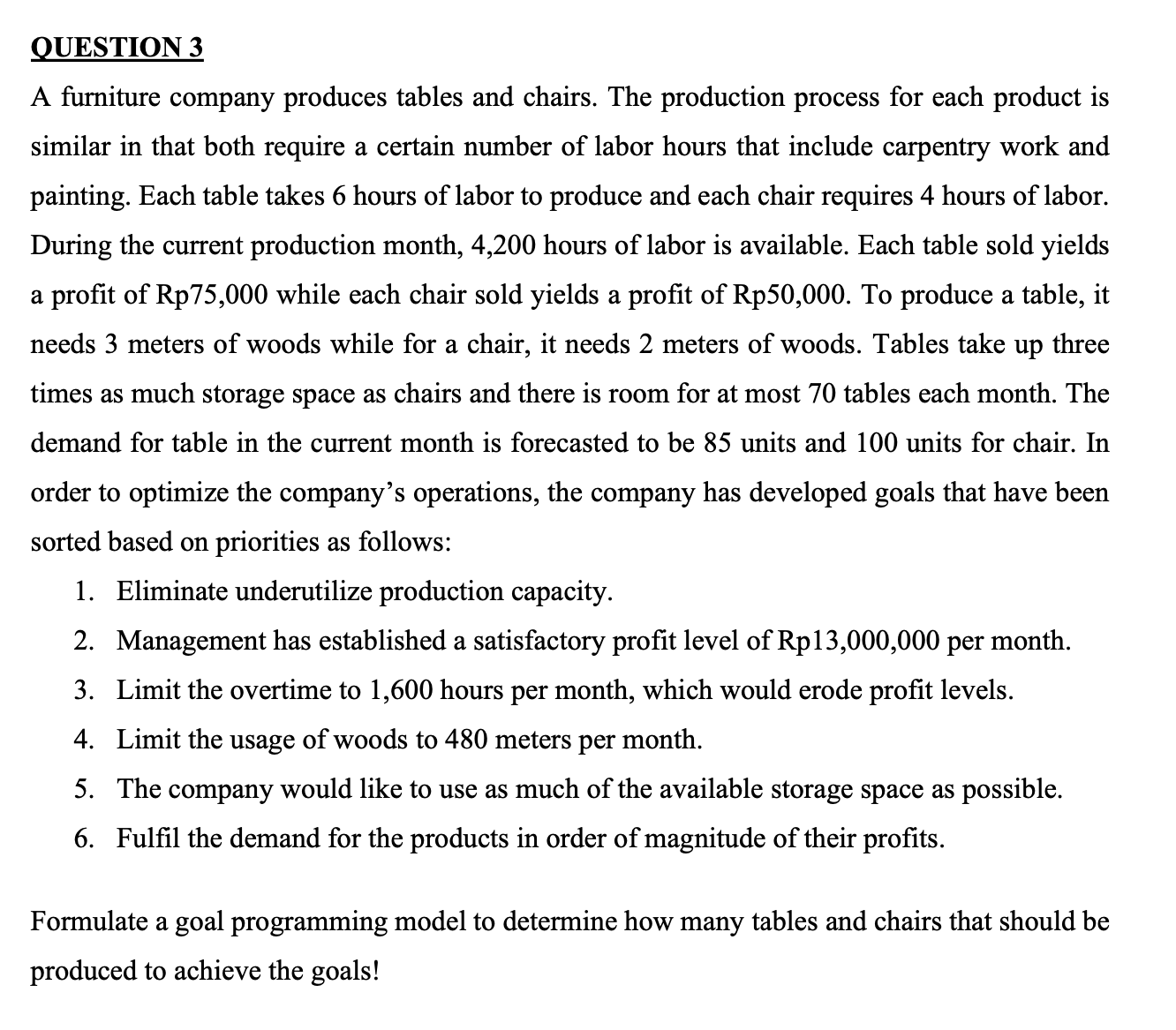 QUESTION 3

A furniture company produces tables and chairs. The production process for each product is similar in that both require a certain number of labor hours that include carpentry work and painting. Each table takes 6 hours of labor to produce and each chair requires 4 hours of labor. During the current production month, 4,200 hours of labor is available. Each table sold yields a profit of Rp75,000 while each chair sold yields a profit of Rp50,000. To produce a table, it needs 3 meters of woods while for a chair, it needs 2 meters of woods. Tables take up three times as much storage space as chairs and there is room for at most 70 tables each month. The demand for table in the current month is forecasted to be 85 units and 100 units for chair. In order to optimize the company's operations, the company has developed goals that have been sorted based on priorities as follows:

1. Eliminate underutilize production capacity.
2. Management has established a satisfactory profit level of Rp13,000,000 per month.
3. Limit the overtime to 1,600 hours per month, which would erode profit levels.
4. Limit the usage of woods to 480 meters per month.
5. The company would like to use as much of the available storage space as possible.
6. Fulfil the demand for the products in order of magnitude of their profits.

Formulate a goal programming model to determine how many tables and chairs that should be produced to achieve the goals!